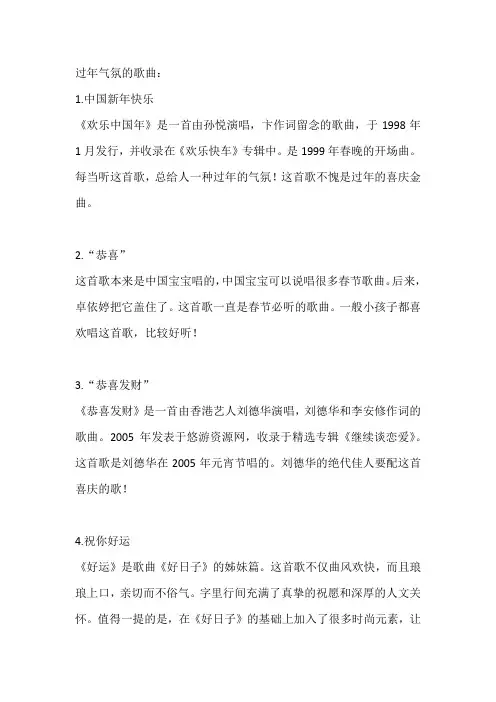 过年气氛的歌曲：

1.中国新年快乐

《欢乐中国年》是一首由孙悦演唱，卞作词留念的歌曲，于 1998 年 1 月发行，并收录在《欢乐快车》专辑中。是 1999 年春晚的开场曲。每当听这首歌，总给人一种过年的气氛！这首歌不愧是过年的喜庆金曲。

2.“恭喜”

这首歌本来是中国宝宝唱的，中国宝宝可以说唱很多春节歌曲。后来，卓依婷把它盖住了。这首歌一直是春节必听的歌曲。一般小孩子都喜欢唱这首歌，比较好听！

3.“恭喜发财”

《恭喜发财》是一首由香港艺人刘德华演唱，刘德华和李安修作词的歌曲。2005 年发表于悠游资源网，收录于精选专辑《继续谈恋爱》。这首歌是刘德华在 2005 年元宵节唱的。刘德华的绝代佳人要配这首喜庆的歌！

4.祝你好运

《好运》是歌曲《好日子》的姊妹篇。这首歌不仅曲风欢快，而且琅琅上口，亲切而不俗气。字里行间充满了真挚的祝愿和深厚的人文关怀。值得一提的是，在《好日子》的基础上加入了很多时尚元素，让